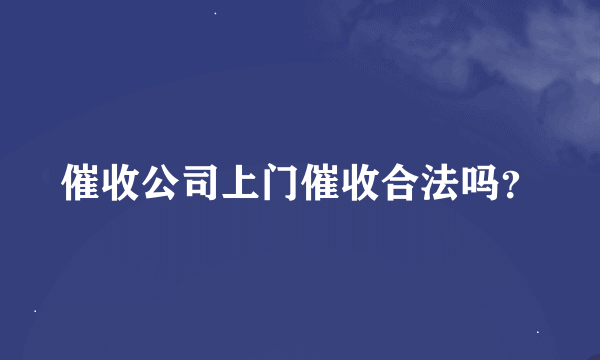 催收公司上门催收合法吗?